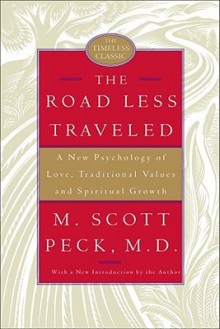 THE TIMELESS CLASSIC

THE ROAD LESS TRAVELED

A New Psychology of Love, Traditional Values and Spiritual Growth

M. SCOTT PECK, M.D.

With a New Introduction by the Author